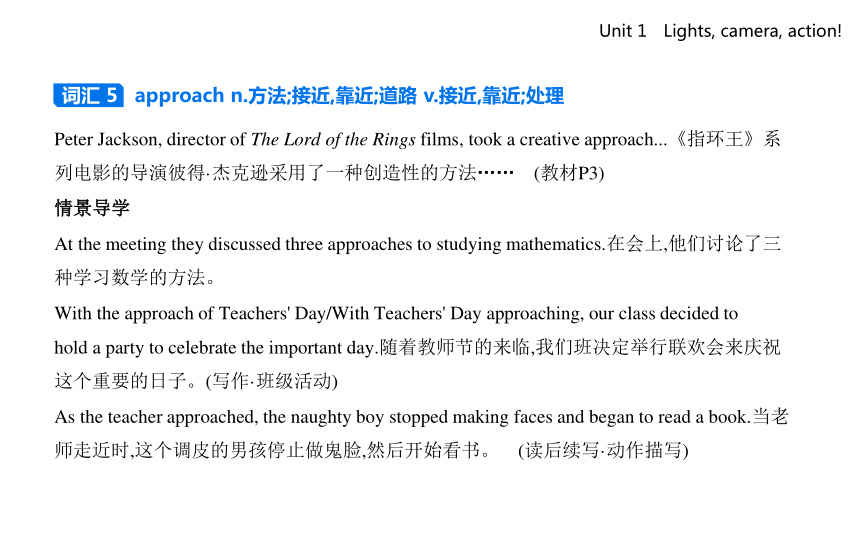 Unit 1 Lights, camera, action!

词汇 5 approach n.方法;接近,靠近;道路 v.接近,靠近;处理

Peter Jackson, director of The Lord of the Rings films, took a creative approach...《指环王》系列电影的导演彼得·杰克逊采用了一种创造性的方法…… (教材P3)

情景导学

At the meeting they discussed three approaches to studying mathematics.在会上,他们讨论了三种学习数学的方法。

With the approach of Teachers' Day/With Teachers' Day approaching, our class decided to hold a party to celebrate the important day.随着教师节的来临,我们班决定举行联欢会来庆祝这个重要的日子。(写作·班级活动)

As the teacher approached, the naughty boy stopped making faces and began to read a book.当老师走近时,这个调皮的男孩停止做鬼脸,然后开始看书。 (读后续写·动作描写)